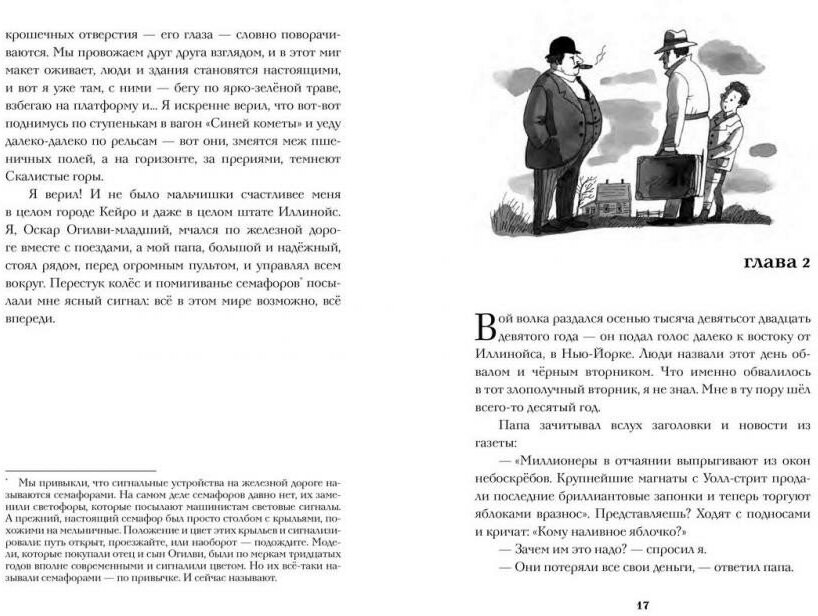 крошечных отверстия — его глаза — словно поворачиваются. Мы провожаем друг друга взглядом, и в этот миг макет оживает, люди и здания становятся настоящими, и вот я уже там, с ними — бегу по ярко-зелёной траве, взбегаю на платформу и... Я искренне верил, что вот-вот поднимусь по ступенькам в вагон «Синей кометы» и уеду далеко-далеко по рельсам — вот они, змеятся меж пшеничных полей, а на горизонте, за прериями, темнеют Скалистые горы.

Я верил! И не было мальчишки счастливее меня в целом городе Кейро и даже в целом штате Иллинойс. Я, Оскар Огилви-младший, мчался по железной дороге вместе с поездами, а мой папа, большой и надёжный, стоял рядом, перед огромным пультом, и управлял всем вокруг. Перестук колёс и помигиванье семафоров* посылали мне ясный сигнал: всё в этом мире возможно, всё впереди.

* Мы привыкли, что сигнальные устройства на железной дороге называются семафорами. На самом деле семафоров давно нет, их заменили светофоры, которые посылают машинистам световые сигналы. А прежний, настоящий семафор был просто столбом с крыльями, похожими на мельничные. Положение и цвет этих крыльев и сигнализировали: путь открыт, проезжайте, или наоборот — подождите. Модели, которые покупали отец и сын Огилви, были по меркам тридцатых годов вполне современными и сигналили цветом. Но их всё-таки называли семафорами — по привычке. И сейчас называют.

ГЛАВА 2

Вой волка раздался осенью тысяча девятьсот двадцать девятого года — он подал голос далеко к востоку от Иллинойса, в Нью-Йорке. Люди назвали этот день обвалом и чёрным вторником. Что именно обвалилось в тот злополучный вторник, я не знал. Мне в ту пору шёл всего-то десятый год.

Папа зачитывал вслух заголовки и новости из газеты:

— «Миллионеры в отчаянии выпрыгивают из окон небоскрёбов. Крупнейшие магнаты с Уолл-стрит продали последние бриллиантовые запонки и теперь торгуют яблоками вразнос». Представляешь? Ходят с подносами и кричат: «Кому наливное яблочко?»

— Зачем им это надо? — спросил я.

— Они потеряли все свои деньги, — ответил папа.

17